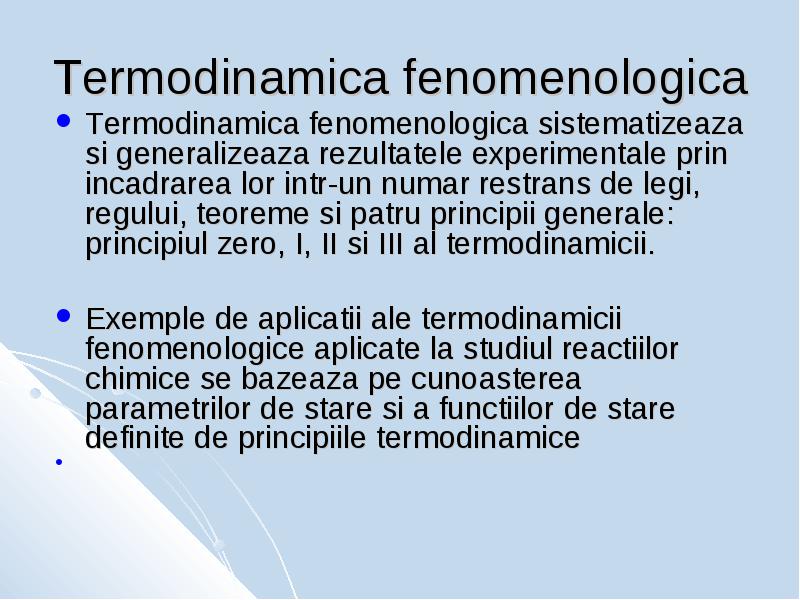 Termodinamica fenomenologica

• Termodinamica fenomenologica sistematizeaza si generalizeaza rezultatele experimentale prin incadrarea lor intr-un numar restrans de legi, regului, teoreme si patru principii generale: principiul zero, I, II si III al termodinamicii.

• Exemple de aplicatii ale termodinamicii fenomenologice aplicate la studiul reactiilor chimice se bazeaza pe cunoasterea parametrilor de stare si a functiilor de stare definite de principiile termodinamice

•